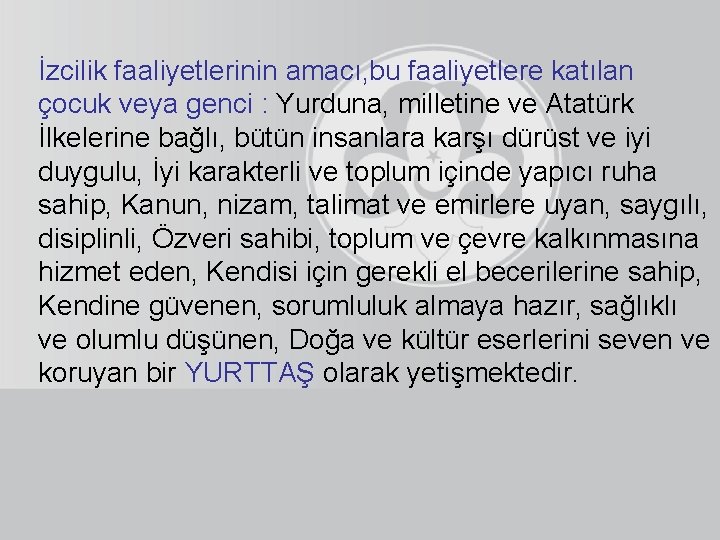 İzcilik faaliyetlerinin amacı,bu faaliyetlere katılan çocuk veya genci : Yurduna, milletine ve Atatürk İlkelerine bağlı, bütün insanlara karşı dürüst ve iyi duygulu, İyi karakterli ve toplum içinde yapıcı ruha sahip, Kanun, nizam, talimat ve emirlere uyan, saygılı, disiplinli, Özveri sahibi, toplum ve çevre kalkınmasına hizmet eden, Kendisi için gerekli el becerilerine sahip, Kendine güvenen, sorumluluk almaya hazır, sağlıklı ve olumlu düşünen, Doğa ve kültür eserlerini seven ve koruyan bir YURTTAŞ olarak yetişmektedir.